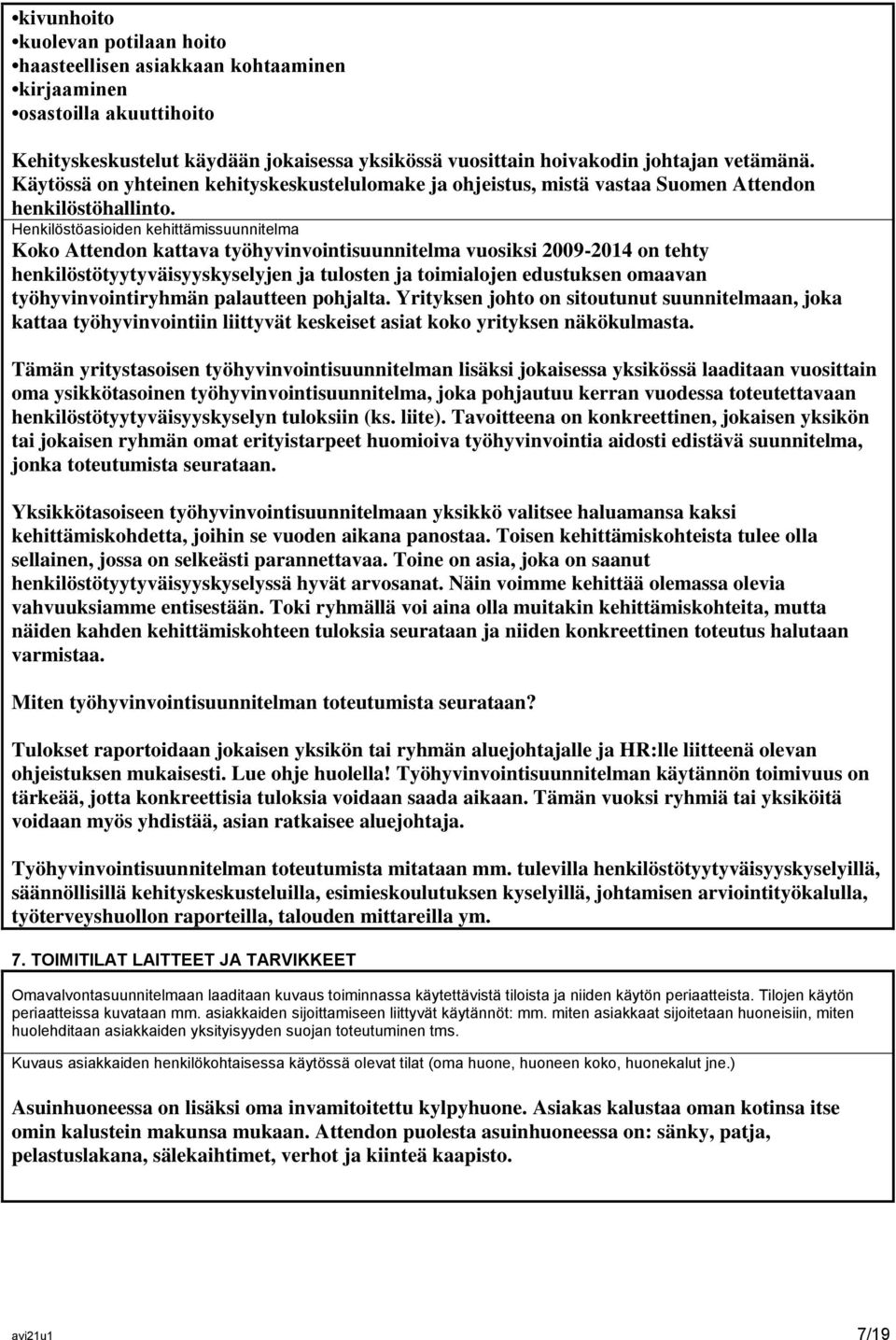 •kivunhoito
•kuolevan potilaan hoito
•haasteellisen asiakkaan kohtaaminen
•kirjaaminen
•osastoilla akuuttihoito

Kehityskeskustelut käydään jokaisessa yksikössä vuosittain hoivakodin johtajan vetämänä. Käytössä on yhteinen kehityskeskustelulomake ja ohjeistus, mistä vastaa Suomen Attendon henkilöstöhallinto.

Henkilöstöasioiden kehittämissuunnitelma

Koko Attendon kattava työhyvinvointisuunnitelma vuosiksi 2009-2014 on tehty henkilöstötyytyväisyyskyselyjen ja tulosten ja toimialojen edustuksen omaavan työhyvinvointiryhmän palautteen pohjalta. Yrityksen johto on sitoutunut suunnitelmaan, joka kattaa työhyvinvointiin liittyvät keskeiset asiat koko yrityksen näkökulmasta.

Tämän yritystasoisen työhyvinvointisuunnitelman lisäksi jokaisessa yksikössä laaditaan vuosittain oma ysikkötasoinen työhyvinvointisuunnitelma, joka pohjautuu kerran vuodessa toteutettavaan henkilöstötyytyväisyyskyselyn tuloksiin (ks. liite). Tavoitteena on konkreettinen, jokaisen yksikön tai jokaisen ryhmän omat erityistarpeet huomioiva työhyvinvointia aidosti edistävä suunnitelma, jonka toteutumista seurataan.

Yksikkötasoiseen työhyvinvointisuunnitelmaan yksikkö valitsee haluamansa kaksi kehittämiskohdetta, joihin se vuoden aikana panostaa. Toisen kehittämiskohteista tulee olla sellainen, jossa on selkeästi parannettavaa. Toine on asia, joka on saanut henkilöstötyytyväisyyskyselyssä hyvät arvosanat. Näin voimme kehittää olemassa olevia vahvuuksiamme entisestään. Toki ryhmällä voi aina olla muitakin kehittämiskohteita, mutta näiden kahden kehittämiskohteen tuloksia seurataan ja niiden konkreettinen toteutus halutaan varmistaa.

Miten työhyvinvointisuunnitelman toteutumista seurataan?

Tulokset raportoidaan jokaisen yksikön tai ryhmän aluejohtajalle ja HR:lle liitteenä olevan ohjeistuksen mukaisesti. Lue ohje huolella! Työhyvinvointisuunnitelman käytännön toimivuus on tärkeää, jotta konkreettisia tuloksia voidaan saada aikaan. Tämän vuoksi ryhmiä tai yksiköitä voidaan myös yhdistää, asian ratkaisee aluejohtaja.

Työhyvinvointisuunnitelman toteutumista mitataan mm. tulevilla henkilöstötyytyväisyyskyselyillä, säännöllisillä kehityskeskusteluilla, esimieskoulutuksen kyselyillä, johtamisen arviointityökalulla, työterveyshuollon raporteilla, talouden mittareilla ym.

7. TOIMITILAT LAITTEET JA TARVIKKEET

Omavalvontasuunnitelmaan laaditaan kuvaus toiminnassa käytettävistä tiloista ja niiden käytön periaatteista. Tilojen käytön periaatteissa kuvataan mm. asiakkaiden sijoittamiseen liittyvät käytännöt: mm. miten asiakkaat sijoitetaan huoneisiin, miten huolehditaan asiakkaiden yksityisyyden suojan toteutuminen tms.

Kuvaus asiakkaiden henkilökohtaisessa käytössä olevat tilat (oma huone, huoneen koko, huonekalut jne.)

Asuinhuoneessa on lisäksi oma invamitoitettu kylpyhuone. Asiakas kalustaa oman kotinsa itse omin kalustein makunsa mukaan. Attendon puolesta asuinhuoneessa on: sänky, patja, pelastuslakana, sälekaihtimet, verhot ja kiinteä kaapisto.

avi21u1 7/19